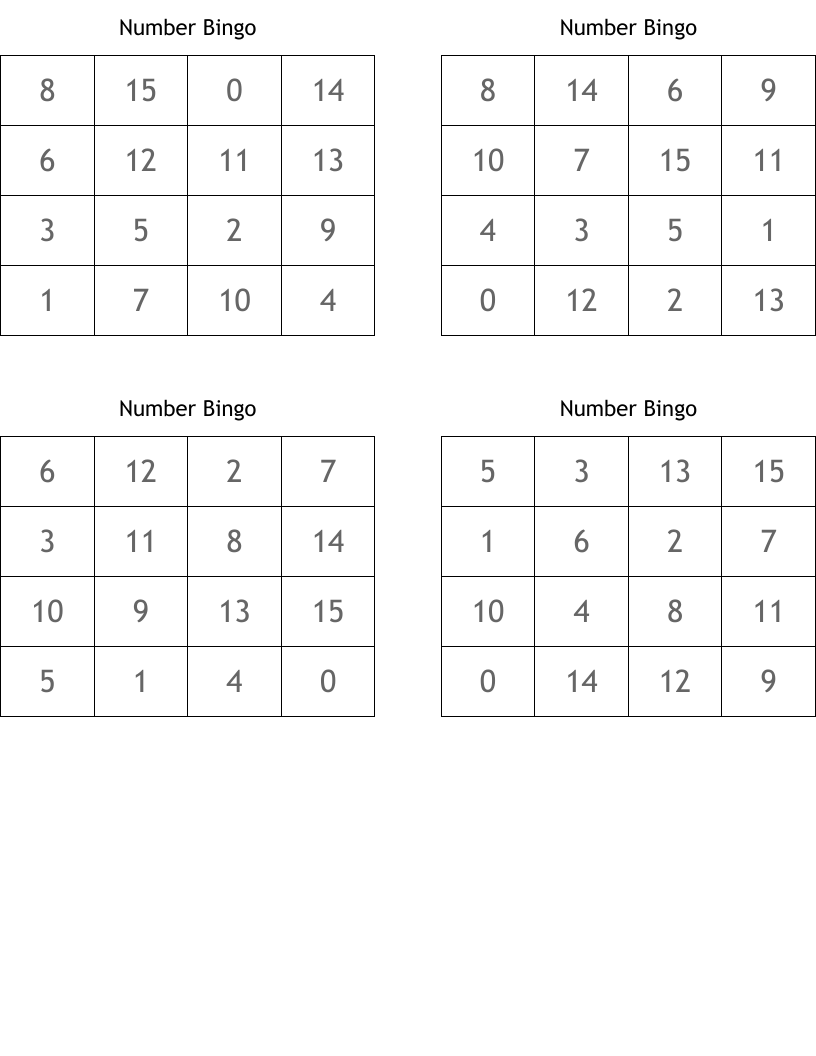 Number Bingo

| 8 | 15 | 0 | 14 |
|---|---|---|---|
| 6 | 12 | 11 | 13 |
| 3 | 5 | 2 | 9 |
| 1 | 7 | 10 | 4 |

Number Bingo

| 8 | 14 | 6 | 9 |
|---|---|---|---|
| 10 | 7 | 15 | 11 |
| 4 | 3 | 5 | 1 |
| 0 | 12 | 2 | 13 |

Number Bingo

| 6 | 12 | 2 | 7 |
|---|---|---|---|
| 3 | 11 | 8 | 14 |
| 10 | 9 | 13 | 15 |
| 5 | 1 | 4 | 0 |

Number Bingo

| 5 | 3 | 13 | 15 |
|---|---|---|---|
| 1 | 6 | 2 | 7 |
| 10 | 4 | 8 | 11 |
| 0 | 14 | 12 | 9 |